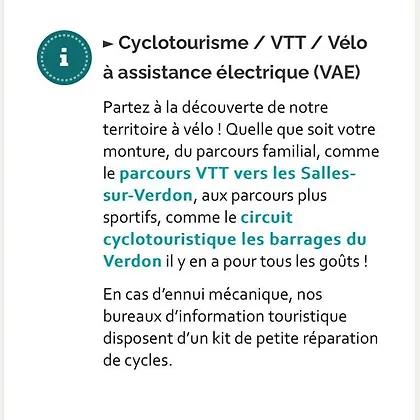 i

► Cyclotourisme / VTT / Vélo à assistance électrique (VAE)

Partez à la découverte de notre territoire à vélo ! Quelle que soit votre monture, du parcours familial, comme le parcours VTT vers les Salles-sur-Verdon, aux parcours plus sportifs, comme le circuit cyclotouristique les barrages du Verdon il y en a pour tous les goûts !

En cas d'ennui mécanique, nos bureaux d'information touristique disposent d'un kit de petite réparation de cycles.